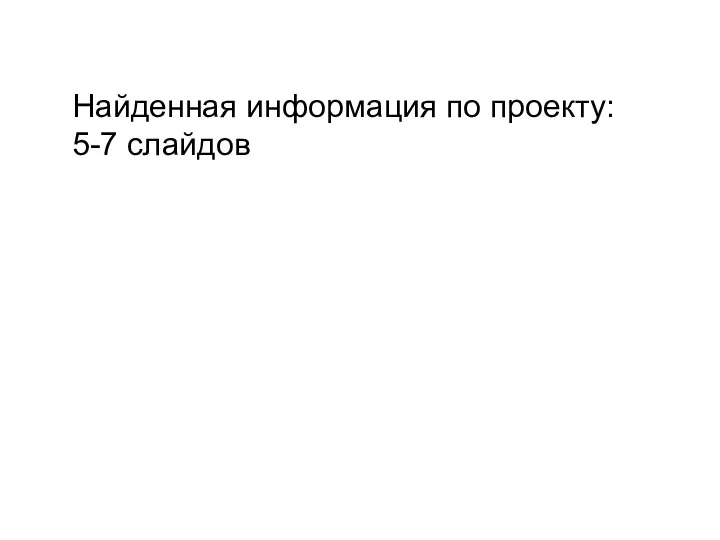 Найденная информация по проекту:
5-7 слайдов